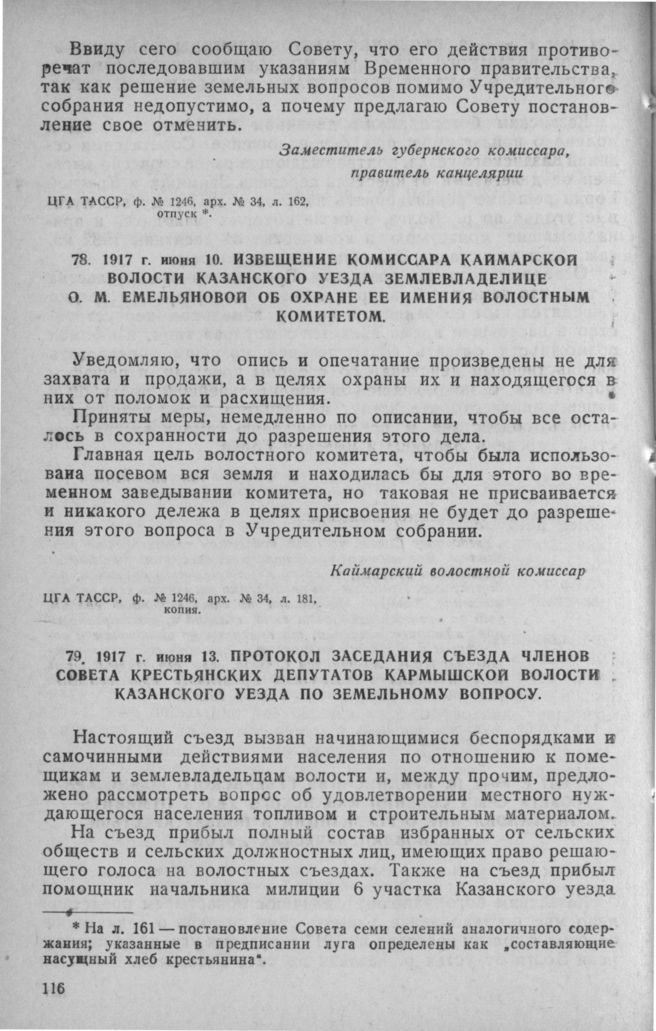 Ввиду сего сообщаю Совету, что его действия противоречат последовавшим указаниям Временного правительства, так как решение земельных вопросов помимо Учредительного собрания недопустимо, а почему предлагаю Совету постановление свое отменить.

Заместитель губернского комиссара, правитель канцелярии

ЦГА ТАССР, ф. № 1246, арх. № 34, л. 162, отпуск *.

78. 1917 г. июня 10. ИЗВЕЩЕНИЕ КОМИССАРА КАЙМАРСКОЙ ВОЛОСТИ КАЗАНСКОГО УЕЗДА ЗЕМЛЕВЛАДЕЛИЦЕ О. М. ЕМЕЛЬЯНОВОЙ ОБ ОХРАНЕ ЕЕ ИМЕНИЯ ВОЛОСТНЫМ КОМИТЕТОМ.

Уведомляю, что опись и опечатание произведены не для захвата и продажи, а в целях охраны их и находящегося в них от поломок и расхищения.

Приняты меры, немедленно по описании, чтобы все осталось в сохранности до разрешения этого дела.

Главная цель волостного комитета, чтобы была использована посевом вся земля и находилась бы для этого во временном заведывании комитета, но таковая не присваивается и никакого дележа в целях присвоения не будет до разрешения этого вопроса в Учредительном собрании.

Каймарский волостной комиссар

ЦГА ТАССР, ф. № 1246, арх. № 34, л. 181, копия.

79. 1917 г. июня 13. ПРОТОКОЛ ЗАСЕДАНИЯ СЪЕЗДА ЧЛЕНОВ СОВЕТА КРЕСТЬЯНСКИХ ДЕПУТАТОВ КАРМЫШСКОЙ ВОЛОСТИ КАЗАНСКОГО УЕЗДА ПО ЗЕМЕЛЬНОМУ ВОПРОСУ.

Настоящий съезд вызван начинающимися беспорядками и самочинными действиями населения по отношению к помещикам и землевладельцам волости и, между прочим, предложено рассмотреть вопрос об удовлетворении местного нуждающегося населения топливом и строительным материалом.

На съезд прибыл полный состав избранных от сельских обществ и сельских должностных лиц, имеющих право решающего голоса на волостных съездах. Также на съезд прибыл помощник начальника милиции 6 участка Казанского уезда

* На л. 161 — постановление Совета семи селений аналогичного содержания; указанные в предписании луга определены как „составляющие насущный хлеб крестьянина“.

116